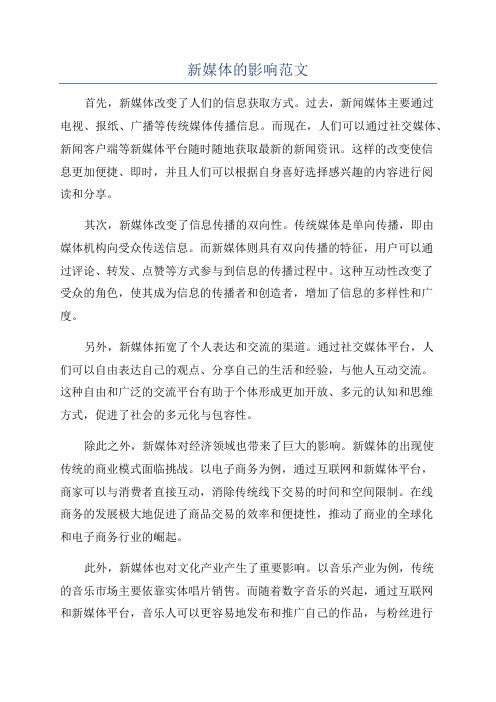 新媒体的影响范文

首先，新媒体改变了人们的信息获取方式。过去，新闻媒体主要通过电视、报纸、广播等传统媒体传播信息。而现在，人们可以通过社交媒体、新闻客户端等新媒体平台随时随地获取最新的新闻资讯。这样的改变使信息更加便捷、即时，并且人们可以根据自身喜好选择感兴趣的内容进行阅读和分享。

其次，新媒体改变了信息传播的双向性。传统媒体是单向传播，即由媒体机构向受众传送信息。而新媒体则具有双向传播的特征，用户可以通过评论、转发、点赞等方式参与到信息的传播过程中。这种互动性改变了受众的角色，使其成为信息的传播者和创造者，增加了信息的多样性和广度。

另外，新媒体拓宽了个人表达和交流的渠道。通过社交媒体平台，人们可以自由表达自己的观点、分享自己的生活和经验，与他人互动交流。这种自由和广泛的交流平台有助于个体形成更加开放、多元的认知和思维方式，促进了社会的多元化与包容性。

除此之外，新媒体对经济领域也带来了巨大的影响。新媒体的出现使传统的商业模式面临挑战。以电子商务为例，通过互联网和新媒体平台，商家可以与消费者直接互动，消除传统线下交易的时间和空间限制。在线商务的发展极大地促进了商品交易的效率和便捷性，推动了商业的全球化和电子商务行业的崛起。

此外，新媒体也对文化产业产生了重要影响。以音乐产业为例，传统的音乐市场主要依靠实体唱片销售。而随着数字音乐的兴起，通过互联网和新媒体平台，音乐人可以更容易地发布和推广自己的作品，与粉丝进行